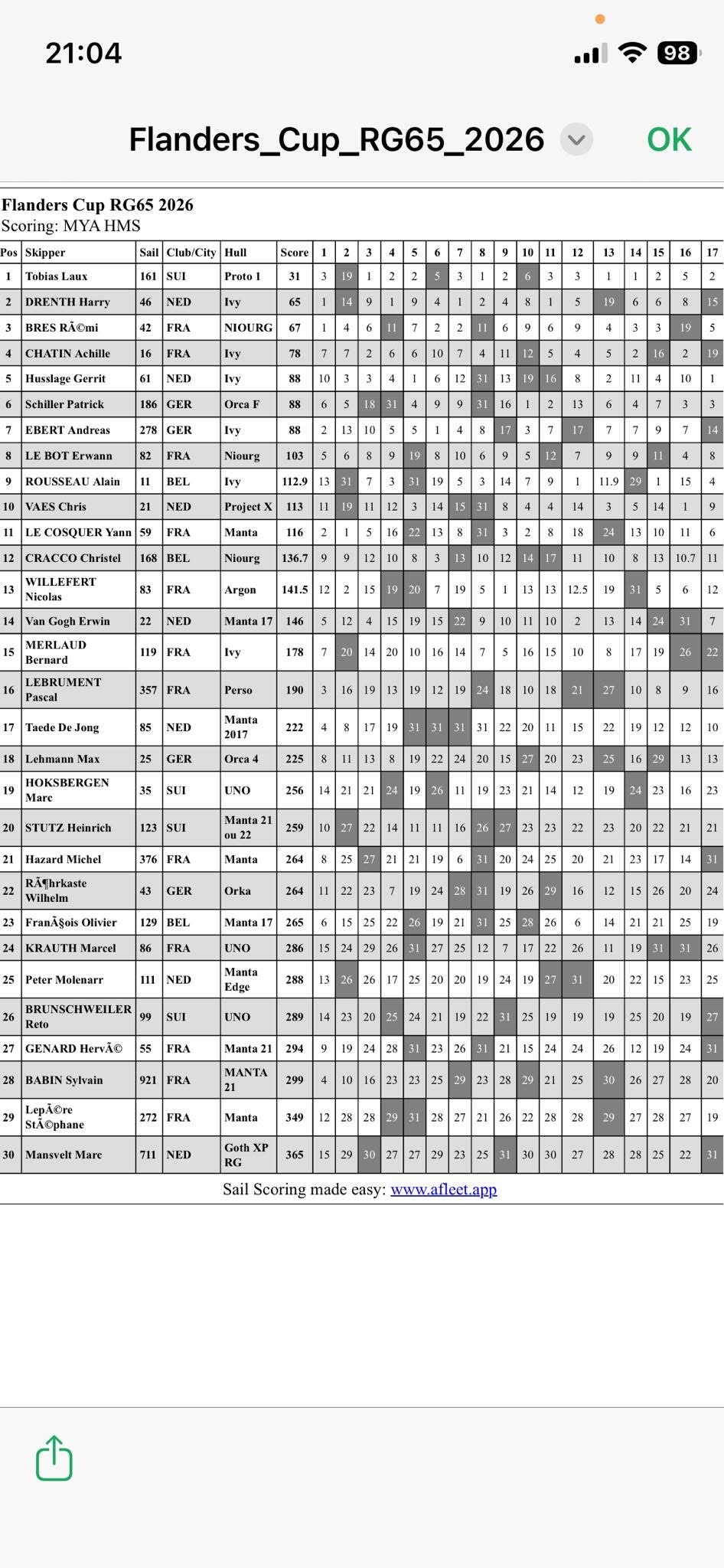 21:04

98

Flanders_Cup_RG65_2026

OK

Flanders Cup RG65 2026
Scoring: MYA HMS

| Pos | Skipper | Sail | Club/City | Hull | Score | 1 | 2 | 3 | 4 | 5 | 6 | 7 | 8 | 9 | 10 | 11 | 12 | 13 | 14 | 15 | 16 | 17 |
|---|---|---|---|---|---|---|---|---|---|---|---|---|---|---|---|---|---|---|---|---|---|---|
| 1 | Tobias Laux | 161 | SUI | Proto 1 | 31 | 3 | 19 | 1 | 2 | 2 | 5 | 3 | 1 | 2 | 6 | 3 | 3 | 1 | 1 | 2 | 5 | 2 |
| 2 | DRENTH Harry | 46 | NED | Ivy | 65 | 1 | 14 | 9 | 1 | 9 | 4 | 1 | 2 | 4 | 8 | 1 | 5 | 19 | 6 | 6 | 8 | 15 |
| 3 | BRES RÃ©mi | 42 | FRA | NIOURG | 67 | 1 | 4 | 6 | 11 | 7 | 2 | 2 | 11 | 6 | 9 | 6 | 9 | 4 | 3 | 3 | 19 | 5 |
| 4 | CHATIN Achille | 16 | FRA | Ivy | 78 | 7 | 7 | 2 | 6 | 6 | 10 | 7 | 4 | 11 | 12 | 5 | 4 | 5 | 2 | 16 | 2 | 19 |
| 5 | Husslage Gerrit | 61 | NED | Ivy | 88 | 10 | 3 | 3 | 4 | 1 | 6 | 12 | 31 | 13 | 19 | 16 | 8 | 2 | 11 | 4 | 10 | 1 |
| 6 | Schiller Patrick | 186 | GER | Orca F | 88 | 6 | 5 | 18 | 31 | 4 | 9 | 9 | 31 | 16 | 1 | 2 | 13 | 6 | 4 | 7 | 3 | 3 |
| 7 | EBERT Andreas | 278 | GER | Ivy | 88 | 2 | 13 | 10 | 5 | 5 | 1 | 4 | 8 | 17 | 3 | 7 | 17 | 7 | 7 | 9 | 7 | 14 |
| 8 | LE BOT Erwann | 82 | FRA | Niourg | 103 | 5 | 6 | 8 | 9 | 19 | 8 | 10 | 6 | 9 | 5 | 12 | 7 | 9 | 9 | 11 | 4 | 8 |
| 9 | ROUSSEAU Alain | 11 | BEL | Ivy | 112.9 | 13 | 31 | 7 | 3 | 31 | 19 | 5 | 3 | 14 | 7 | 9 | 1 | 11.9 | 29 | 1 | 15 | 4 |
| 10 | VAES Chris | 21 | NED | Project X | 113 | 11 | 19 | 11 | 12 | 3 | 14 | 15 | 31 | 8 | 4 | 4 | 14 | 3 | 5 | 14 | 1 | 9 |
| 11 | LE COSQUER Yann | 59 | FRA | Manta | 116 | 2 | 1 | 5 | 16 | 22 | 13 | 8 | 31 | 3 | 2 | 8 | 18 | 24 | 13 | 10 | 11 | 6 |
| 12 | CRACCO Christel | 168 | BEL | Niourg | 136.7 | 9 | 9 | 12 | 10 | 8 | 3 | 13 | 10 | 12 | 14 | 17 | 11 | 10 | 8 | 13 | 10.7 | 11 |
| 13 | WILLEFERT Nicolas | 83 | FRA | Argon | 141.5 | 12 | 2 | 15 | 19 | 20 | 7 | 19 | 5 | 1 | 13 | 13 | 12.5 | 19 | 31 | 5 | 6 | 12 |
| 14 | Van Gogh Erwin | 22 | NED | Manta 17 | 146 | 5 | 12 | 4 | 15 | 19 | 15 | 22 | 9 | 10 | 11 | 10 | 2 | 13 | 14 | 24 | 31 | 7 |
| 15 | MERLAUD Bernard | 119 | FRA | Ivy | 178 | 7 | 20 | 14 | 20 | 10 | 16 | 14 | 7 | 5 | 16 | 15 | 10 | 8 | 17 | 19 | 26 | 22 |
| 16 | LEBRUMENT Pascal | 357 | FRA | Perso | 190 | 3 | 16 | 19 | 13 | 19 | 12 | 19 | 24 | 18 | 10 | 18 | 21 | 27 | 10 | 8 | 9 | 16 |
| 17 | Taede De Jong | 85 | NED | Manta 2017 | 222 | 4 | 8 | 17 | 19 | 31 | 31 | 31 | 31 | 22 | 20 | 11 | 15 | 22 | 19 | 12 | 12 | 10 |
| 18 | Lehmann Max | 25 | GER | Orca 4 | 225 | 8 | 11 | 13 | 8 | 19 | 22 | 24 | 20 | 15 | 27 | 20 | 23 | 25 | 16 | 29 | 13 | 13 |
| 19 | HOKSBERGEN Marc | 35 | SUI | UNO | 256 | 14 | 21 | 21 | 24 | 19 | 26 | 11 | 19 | 23 | 21 | 14 | 12 | 19 | 24 | 23 | 16 | 23 |
| 20 | STUTZ Heinrich | 123 | SUI | Manta 21 ou 22 | 259 | 10 | 27 | 22 | 14 | 11 | 11 | 16 | 26 | 27 | 23 | 23 | 22 | 23 | 20 | 22 | 21 | 21 |
| 21 | Hazard Michel | 376 | FRA | Manta | 264 | 8 | 25 | 27 | 21 | 21 | 19 | 6 | 31 | 20 | 24 | 25 | 20 | 21 | 23 | 17 | 14 | 31 |
| 22 | RÃ¶hrkaste Wilhelm | 43 | GER | Orka | 264 | 11 | 22 | 23 | 7 | 19 | 24 | 28 | 31 | 19 | 26 | 29 | 16 | 12 | 15 | 26 | 20 | 24 |
| 23 | FranÃ§ois Olivier | 129 | BEL | Manta 17 | 265 | 6 | 15 | 25 | 22 | 26 | 19 | 21 | 31 | 25 | 28 | 26 | 6 | 14 | 21 | 21 | 25 | 19 |
| 24 | KRAUTH Marcel | 86 | FRA | UNO | 286 | 15 | 24 | 29 | 26 | 31 | 27 | 25 | 12 | 7 | 17 | 22 | 26 | 11 | 19 | 31 | 31 | 26 |
| 25 | Peter Molenarr | 111 | NED | Manta Edge | 288 | 13 | 26 | 26 | 17 | 25 | 20 | 20 | 19 | 24 | 19 | 27 | 31 | 20 | 22 | 15 | 23 | 25 |
| 26 | BRUNSCHWEILER Reto | 99 | SUI | UNO | 289 | 14 | 23 | 20 | 25 | 24 | 21 | 19 | 22 | 31 | 25 | 19 | 19 | 19 | 25 | 20 | 19 | 27 |
| 27 | GENARD HervÃ© | 55 | FRA | Manta 21 | 294 | 9 | 19 | 24 | 28 | 31 | 23 | 26 | 31 | 21 | 15 | 24 | 24 | 26 | 12 | 19 | 24 | 31 |
| 28 | BABIN Sylvain | 921 | FRA | MANTA 21 | 299 | 4 | 10 | 16 | 23 | 23 | 25 | 29 | 23 | 28 | 29 | 21 | 25 | 30 | 26 | 27 | 28 | 20 |
| 29 | LepÃ©re StÃ©phane | 272 | FRA | Manta | 349 | 12 | 28 | 28 | 29 | 31 | 28 | 27 | 21 | 26 | 22 | 28 | 28 | 29 | 27 | 28 | 27 | 19 |
| 30 | Mansvelt Marc | 711 | NED | Goth XP RG | 365 | 15 | 29 | 30 | 27 | 27 | 29 | 23 | 25 | 31 | 30 | 30 | 27 | 28 | 28 | 25 | 22 | 31 |

Sail Scoring made easy: www.afleet.app